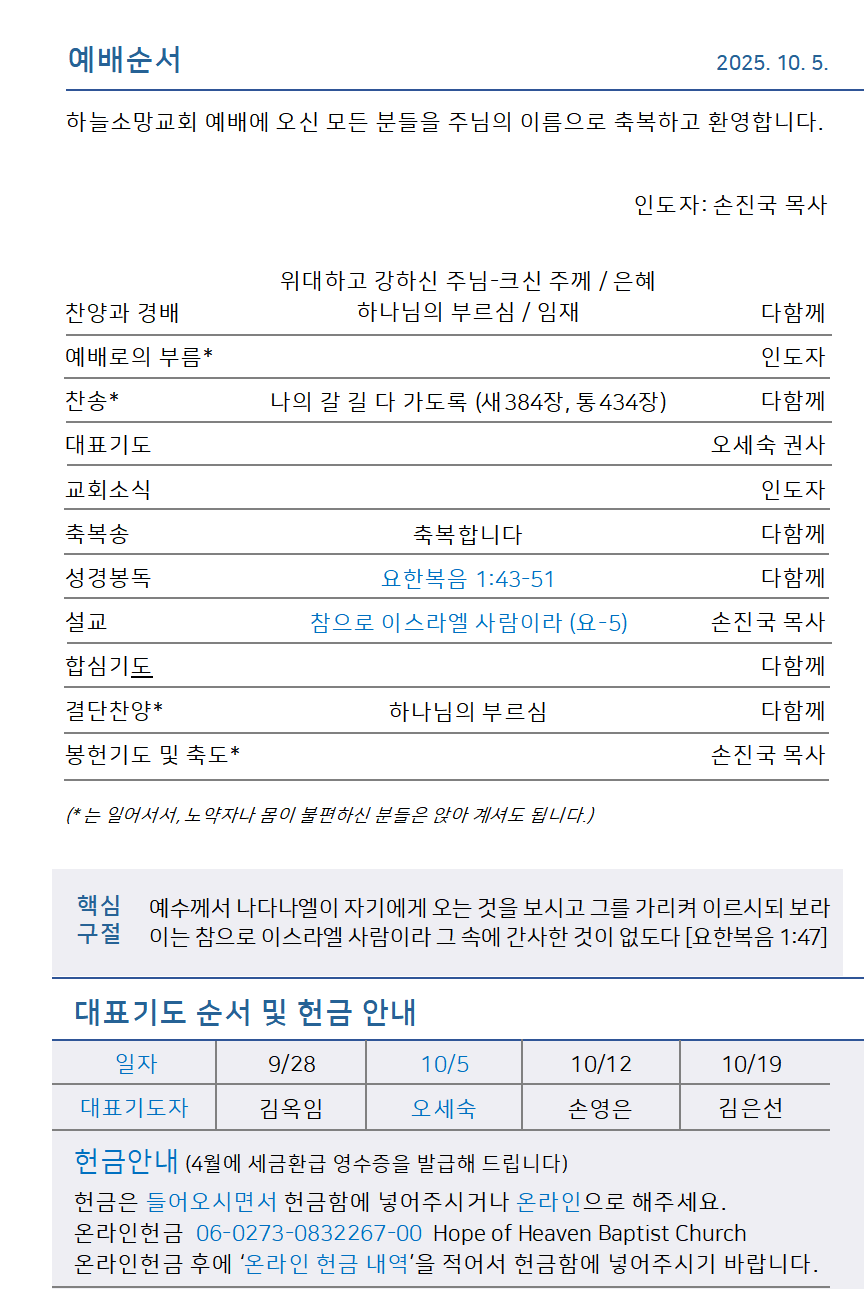 예배순서 2025. 10. 5.

하늘소망교회 예배에 오신 모든 분들을 주님의 이름으로 축복하고 환영합니다.

인도자: 손진국 목사

| | | |
|---|---|---|
| 찬양과 경배 | 위대하고 강하신 주님-크신 주께 / 은혜 하나님의 부르심 / 임재 | 다함께 |
| 예배로의 부름* | | 인도자 |
| 찬송* | 나의 갈 길 다 가도록 (새384장, 통434장) | 다함께 |
| 대표기도 | | 오세숙 권사 |
| 교회소식 | | 인도자 |
| 축복송 | 축복합니다 | 다함께 |
| 성경봉독 | 요한복음 1:43-51 | 다함께 |
| 설교 | 참으로 이스라엘 사람이라 (요-5) | 손진국 목사 |
| 합심기도 | | 다함께 |
| 결단찬양* | 하나님의 부르심 | 다함께 |
| 봉헌기도 및 축도* | | 손진국 목사 |

(* 는 일어서서, 노약자나 몸이 불편하신 분들은 앉아 계셔도 됩니다.)

핵심 구절 예수께서 나다나엘이 자기에게 오는 것을 보시고 그를 가리켜 이르시되 보라 이는 참으로 이스라엘 사람이라 그 속에 간사한 것이 없도다 [요한복음 1:47]

대표기도 순서 및 헌금 안내

| 일자 | 9/28 | 10/5 | 10/12 | 10/19 |
|---|---|---|---|---|
| 대표기도자 | 김옥임 | 오세숙 | 손영은 | 김은선 |

헌금안내 (4월에 세금환급 영수증을 발급해 드립니다)
헌금은 들어오시면서 헌금함에 넣어주시거나 온라인으로 해주세요.
온라인헌금 06-0273-0832267-00 Hope of Heaven Baptist Church
온라인헌금 후에 '온라인 헌금 내역'을 적어서 헌금함에 넣어주시기 바랍니다.